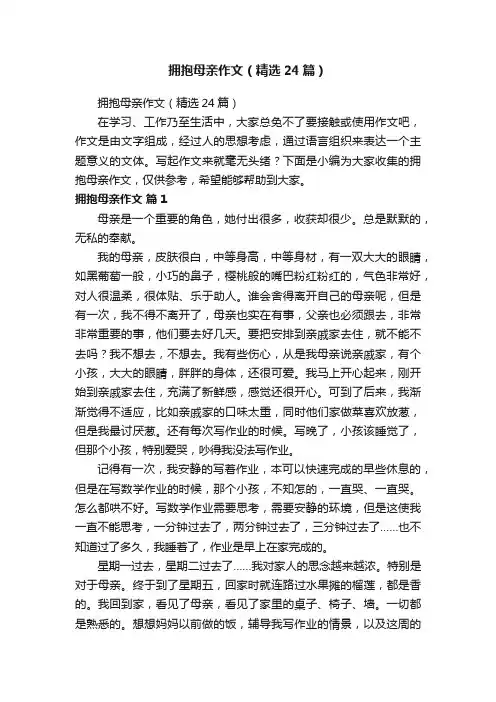 拥抱母亲作文（精选24篇）

拥抱母亲作文（精选24篇）

在学习、工作乃至生活中，大家总免不了要接触或使用作文吧，作文是由文字组成，经过人的思想考虑，通过语言组织来表达一个主题意义的文体。写起作文来就毫无头绪？下面是小编为大家收集的拥抱母亲作文，仅供参考，希望能够帮助到大家。

拥抱母亲作文 篇1

母亲是一个重要的角色，她付出很多，收获却很少。总是默默的，无私的奉献。

我的母亲，皮肤很白，中等身高，中等身材，有一双大大的眼睛，如黑葡萄一般，小巧的鼻子，樱桃般的嘴巴粉红粉红的，气色非常好，对人很温柔，很体贴、乐于助人。谁会舍得离开自己的母亲呢，但是有一次，我不得不离开了，母亲也实在有事，父亲也必须跟去，非常非常重要的事，他们要去好几天。要把安排到亲戚家去住，就不能不去吗？我不想去，不想去。我有些伤心，从是我母亲说亲戚家，有个小孩，大大的眼睛，胖胖的身体，还很可爱。我马上开心起来，刚开始到亲戚家去住，充满了新鲜感，感觉还很开心。可到了后来，我渐渐觉得不适应，比如亲戚家的口味太重，同时他们家做菜喜欢放葱，但是我最讨厌葱。还有每次写作业的时候。写晚了，小孩该睡觉了，但那个小孩，特别爱哭，吵得我没法写作业。

记得有一次，我安静的写着作业，本可以快速完成的早些休息的，但是在写数学作业的时候，那个小孩，不知怎的，一直哭、一直哭。怎么都哄不好。写数学作业需要思考，需要安静的环境，但是这使我一直不能思考，一分钟过去了，两分钟过去了，三分钟过去了……也不知道过了多久，我睡着了，作业是早上在家完成的。

星期一过去，星期二过去了……我对家人的思念越来越浓。特别是对于母亲。终于到了星期五，回家时就连路过水果摊的榴莲，都是香的。我回到家，看见了母亲，看见了家里的桌子、椅子、墙。一切都是熟悉的。想想妈妈以前做的饭，辅导我写作业的情景，以及这周的